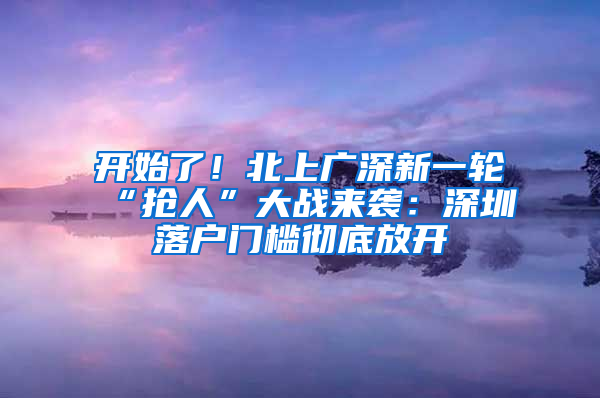 开始了！北上广深新一轮“抢人”大战来袭：深圳落户门槛彻底放开